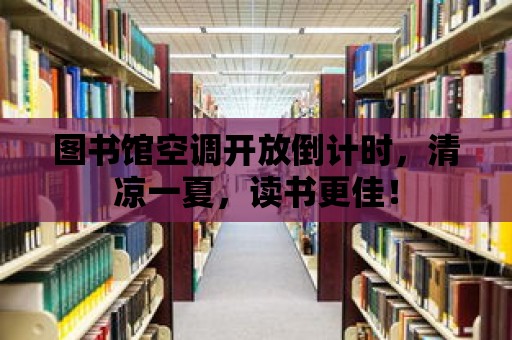 图书馆空调开放倒计时，清凉一夏，读书更佳！